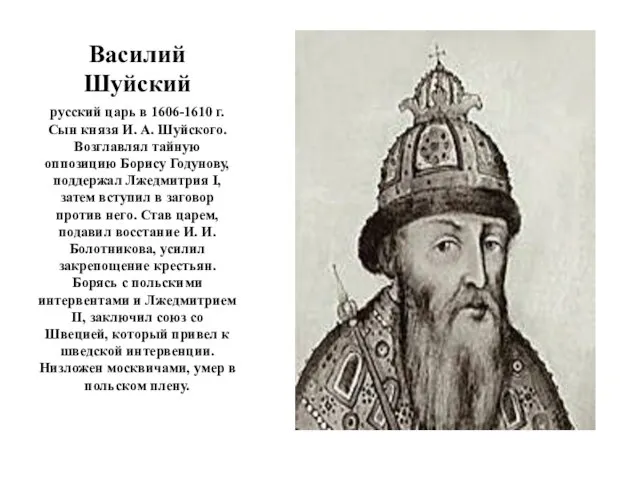 Василий Шуйский

русский царь в 1606-1610 г. Сын князя И. А. Шуйского. Возглавлял тайную оппозицию Борису Годунову, поддержал Лжедмитрия I, затем вступил в заговор против него. Став царем, подавил восстание И. И. Болотникова, усилил закрепощение крестьян. Борясь с польскими интервентами и Лжедмитрием II, заключил союз со Швецией, который привел к шведской интервенции. Низложен москвичами, умер в польском плену.